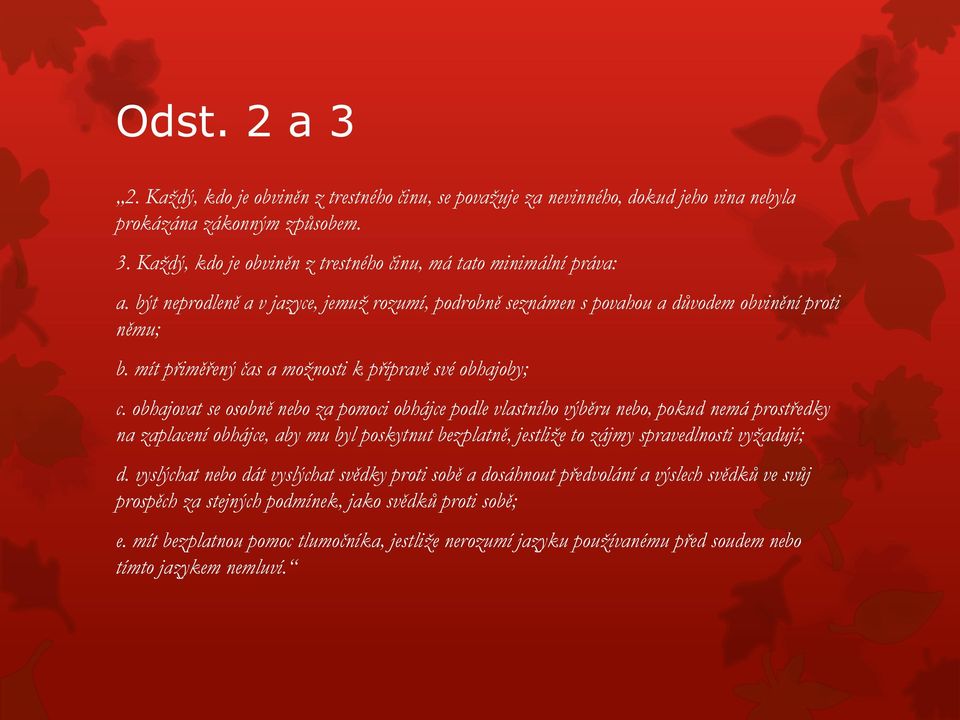 Odst. 2 a 3

„2. Každý, kdo je obviněn z trestného činu, se považuje za nevinného, dokud jeho vina nebyla prokázána zákonným způsobem.

3. Každý, kdo je obviněn z trestného činu, má tato minimální práva:

a. být neprodleně a v jazyce, jemuž rozumí, podrobně seznámen s povahou a důvodem obvinění proti němu;

b. mít přiměřený čas a možnosti k přípravě své obhajoby;

c. obhajovat se osobně nebo za pomoci obhájce podle vlastního výběru nebo, pokud nemá prostředky na zaplacení obhájce, aby mu byl poskytnut bezplatně, jestliže to zájmy spravedlnosti vyžadují;

d. vyslýchat nebo dát vyslýchat svědky proti sobě a dosáhnout předvolání a výslech svědků ve svůj prospěch za stejných podmínek, jako svědků proti sobě;

e. mít bezplatnou pomoc tlumočníka, jestliže nerozumí jazyku používanému před soudem nebo tímto jazykem nemluví.“